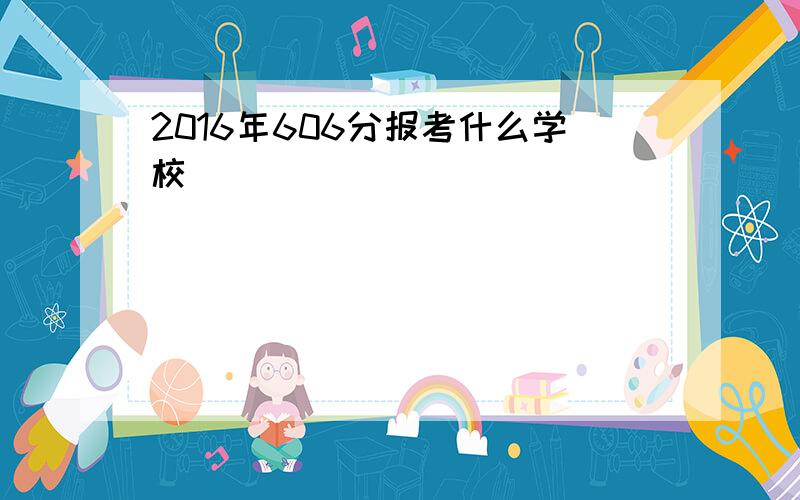 2016年606分报考什么学校